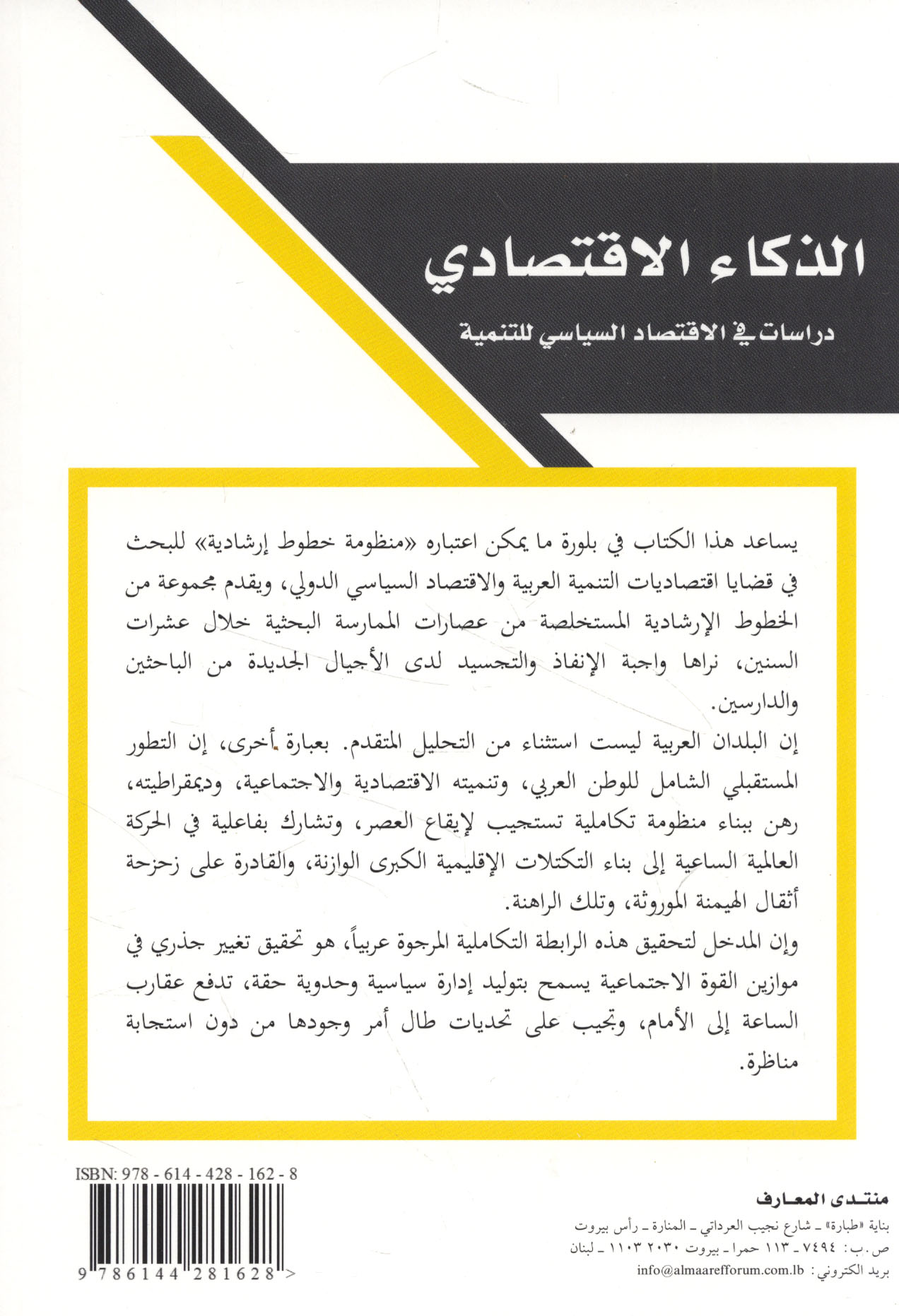 الذكاء الاقتصادي

دراسات في الاقتصاد السياسي للتنمية

يساعد هذا الكتاب في بلورة ما يمكن اعتباره «منظومة خطوط إرشادية» للبحث في قضايا اقتصاديات التنمية العربية والاقتصاد السياسي الدولي، ويقدم مجموعة من الخطوط الإرشادية المستخلصة من عصارات الممارسة البحثية خلال عشرات السنين، نراها واجبة الإنفاذ والتجسيد لدى الأجيال الجديدة من الباحثين والدارسين.

إن البلدان العربية ليست استثناء من التحليل المتقدم. بعبارة أخرى، إن التطور المستقبلي الشامل للوطن العربي، وتنميته الاقتصادية والاجتماعية، وديمقراطيته، رهن ببناء منظومة تكاملية تستجيب لإيقاع العصر، وتشارك بفاعلية في الحركة العالمية الساعية إلى بناء التكتلات الإقليمية الكبرى الوازنة، والقادرة على زحزحة أثقال الهيمنة الموروثة، وتلك الراهنة.

وإن المدخل لتحقيق هذه الرابطة التكاملية المرجوة عربياً، هو تحقيق تغيير جذري في موازين القوة الاجتماعية يسمح بتوليد إدارة سياسية وحدوية حقة، تدفع عقارب الساعة إلى الأمام، وتجيب على تحديات طال أمر وجودها من دون استجابة مناظرة.

ISBN: 978 - 614 - 428 - 162 - 8

9 786144 281628 >

منتدى المعارف

بناية «طبارة» ـ شارع نجيب العرداتي ـ المنارة ـ رأس بيروت

ص.ب: ٧٤٩٤ ـ ١١٣ حمرا ـ بيروت ٢٠٣٠ ١١٠٣ ـ لبنان

بريد الكتروني: info@almaarefforum.com.lb